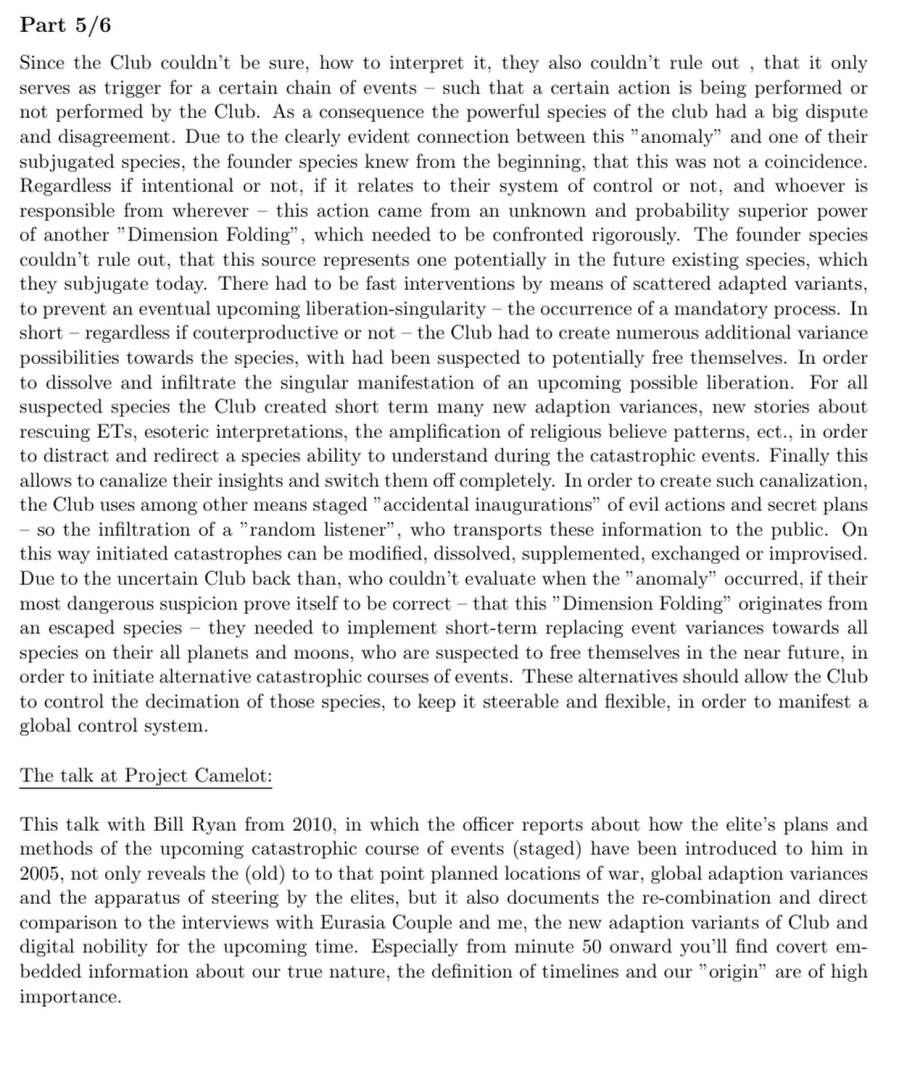 Part 5/6

Since the Club couldn't be sure, how to interpret it, they also couldn't rule out , that it only serves as trigger for a certain chain of events – such that a certain action is being performed or not performed by the Club. As a consequence the powerful species of the club had a big dispute and disagreement. Due to the clearly evident connection between this "anomaly" and one of their subjugated species, the founder species knew from the beginning, that this was not a coincidence. Regardless if intentional or not, if it relates to their system of control or not, and whoever is responsible from wherever – this action came from an unknown and probability superior power of another "Dimension Folding", which needed to be confronted rigorously. The founder species couldn't rule out, that this source represents one potentially in the future existing species, which they subjugate today. There had to be fast interventions by means of scattered adapted variants, to prevent an eventual upcoming liberation-singularity – the occurrence of a mandatory process. In short – regardless if couterproductive or not – the Club had to create numerous additional variance possibilities towards the species, with had been suspected to potentially free themselves. In order to dissolve and infiltrate the singular manifestation of an upcoming possible liberation. For all suspected species the Club created short term many new adaption variances, new stories about rescuing ETs, esoteric interpretations, the amplification of religious believe patterns, ect., in order to distract and redirect a species ability to understand during the catastrophic events. Finally this allows to canalize their insights and switch them off completely. In order to create such canalization, the Club uses among other means staged "accidental inaugurations" of evil actions and secret plans – so the infiltration of a "random listener", who transports these information to the public. On this way initiated catastrophes can be modified, dissolved, supplemented, exchanged or improvised. Due to the uncertain Club back than, who couldn't evaluate when the "anomaly" occurred, if their most dangerous suspicion prove itself to be correct – that this "Dimension Folding" originates from an escaped species – they needed to implement short-term replacing event variances towards all species on their all planets and moons, who are suspected to free themselves in the near future, in order to initiate alternative catastrophic courses of events. These alternatives should allow the Club to control the decimation of those species, to keep it steerable and flexible, in order to manifest a global control system.

The talk at Project Camelot:

This talk with Bill Ryan from 2010, in which the officer reports about how the elite's plans and methods of the upcoming catastrophic course of events (staged) have been introduced to him in 2005, not only reveals the (old) to to that point planned locations of war, global adaption variances and the apparatus of steering by the elites, but it also documents the re-combination and direct comparison to the interviews with Eurasia Couple and me, the new adaption variants of Club and digital nobility for the upcoming time. Especially from minute 50 onward you'll find covert embedded information about our true nature, the definition of timelines and our "origin" are of high importance.